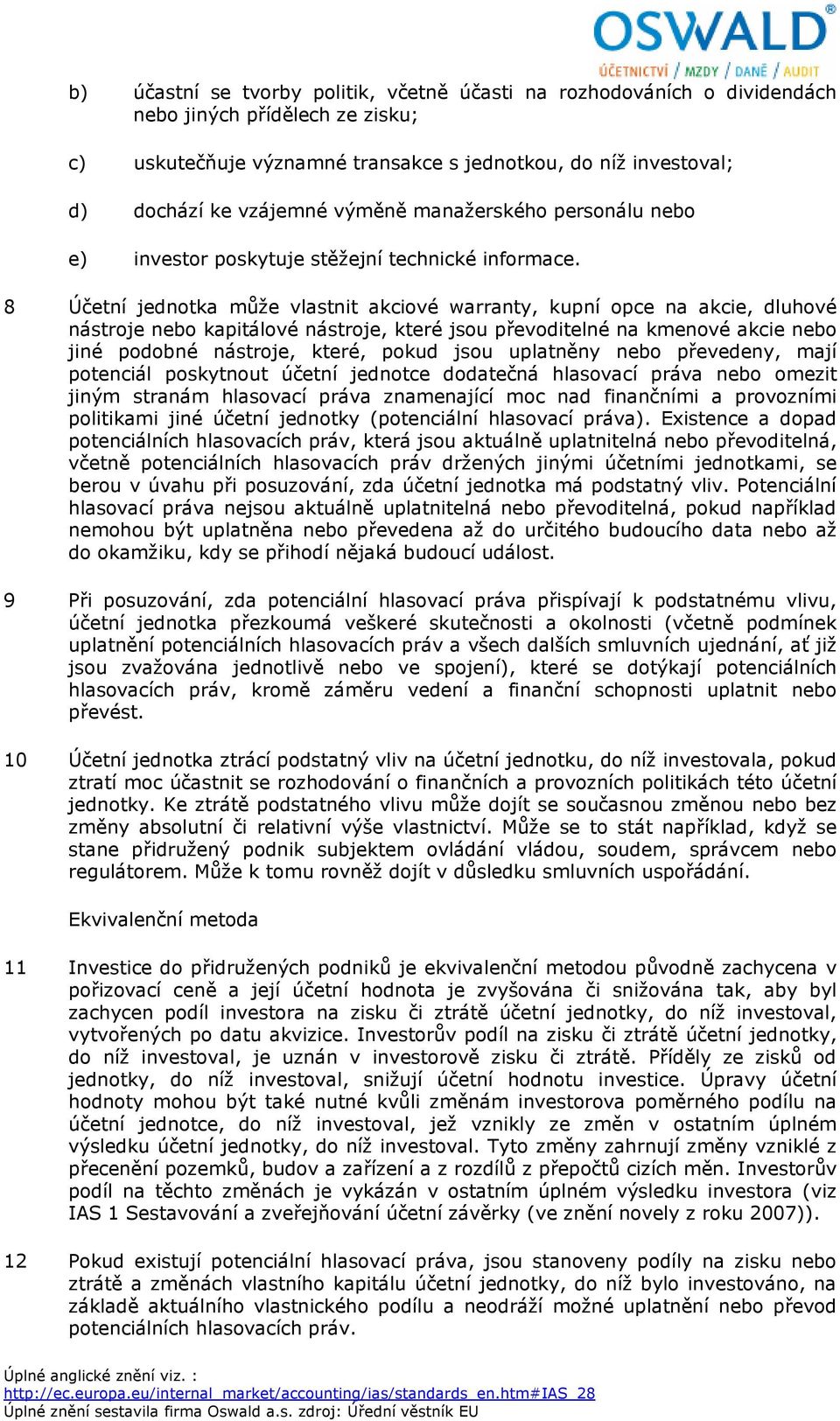 OSWALD®
ÚČETNICTVÍ / MZDY / DANĚ / AUDIT

b) účastní se tvorby politik, včetně účasti na rozhodováních o dividendách nebo jiných přídělech ze zisku;

c) uskutečňuje významné transakce s jednotkou, do níž investoval;

d) dochází ke vzájemné výměně manažerského personálu nebo

e) investor poskytuje stěžejní technické informace.

8 Účetní jednotka může vlastnit akciové warranty, kupní opce na akcie, dluhové nástroje nebo kapitálové nástroje, které jsou převoditelné na kmenové akcie nebo jiné podobné nástroje, které, pokud jsou uplatněny nebo převedeny, mají potenciál poskytnout účetní jednotce dodatečná hlasovací práva nebo omezit jiným stranám hlasovací práva znamenající moc nad finančními a provozními politikami jiné účetní jednotky (potenciální hlasovací práva). Existence a dopad potenciálních hlasovacích práv, která jsou aktuálně uplatnitelná nebo převoditelná, včetně potenciálních hlasovacích práv držených jinými účetními jednotkami, se berou v úvahu při posuzování, zda účetní jednotka má podstatný vliv. Potenciální hlasovací práva nejsou aktuálně uplatnitelná nebo převoditelná, pokud například nemohou být uplatněna nebo převedena až do určitého budoucího data nebo až do okamžiku, kdy se přihodí nějaká budoucí událost.

9 Při posuzování, zda potenciální hlasovací práva přispívají k podstatnému vlivu, účetní jednotka přezkoumá veškeré skutečnosti a okolnosti (včetně podmínek uplatnění potenciálních hlasovacích práv a všech dalších smluvních ujednání, ať již jsou zvažována jednotlivě nebo ve spojení), které se dotýkají potenciálních hlasovacích práv, kromě záměru vedení a finanční schopnosti uplatnit nebo převést.

10 Účetní jednotka ztrácí podstatný vliv na účetní jednotku, do níž investovala, pokud ztratí moc účastnit se rozhodování o finančních a provozních politikách této účetní jednotky. Ke ztrátě podstatného vlivu může dojít se současnou změnou nebo bez změny absolutní či relativní výše vlastnictví. Může se to stát například, když se stane přidružený podnik subjektem ovládání vládou, soudem, správcem nebo regulátorem. Může k tomu rovněž dojít v důsledku smluvních uspořádání.

Ekvivalenční metoda

11 Investice do přidružených podniků je ekvivalenční metodou původně zachycena v pořizovací ceně a její účetní hodnota je zvyšována či snižována tak, aby byl zachycen podíl investora na zisku či ztrátě účetní jednotky, do níž investoval, vytvořených po datu akvizice. Investorův podíl na zisku či ztrátě účetní jednotky, do níž investoval, je uznán v investorově zisku či ztrátě. Příděly ze zisků od jednotky, do níž investoval, snižují účetní hodnotu investice. Úpravy účetní hodnoty mohou být také nutné kvůli změnám investorova poměrného podílu na účetní jednotce, do níž investoval, jež vznikly ze změn v ostatním úplném výsledku účetní jednotky, do níž investoval. Tyto změny zahrnují změny vzniklé z přecenění pozemků, budov a zařízení a z rozdílů z přepočtů cizích měn. Investorův podíl na těchto změnách je vykázán v ostatním úplném výsledku investora (viz IAS 1 Sestavování a zveřejňování účetní závěrky (ve znění novely z roku 2007)).

12 Pokud existují potenciální hlasovací práva, jsou stanoveny podíly na zisku nebo ztrátě a změnách vlastního kapitálu účetní jednotky, do níž bylo investováno, na základě aktuálního vlastnického podílu a neodráží možné uplatnění nebo převod potenciálních hlasovacích práv.

Úplné anglické znění viz. :
http://ec.europa.eu/internal_market/accounting/ias/standards_en.htm#IAS_28
Úplné znění sestavila firma Oswald a.s. zdroj: Úřední věstník EU